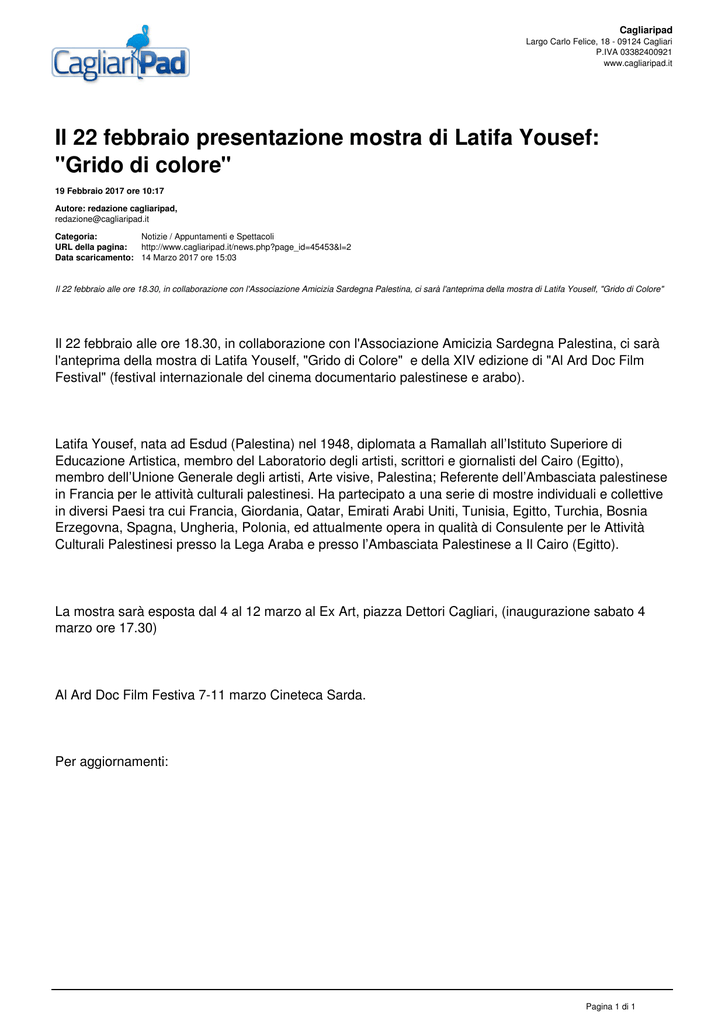 CagliariPad

Cagliaripad
Largo Carlo Felice, 18 - 09124 Cagliari
P.IVA 03382400921
www.cagliaripad.it

Il 22 febbraio presentazione mostra di Latifa Yousef: "Grido di colore"

19 Febbraio 2017 ore 10:17

Autore: redazione cagliaripad,
redazione@cagliaripad.it

Categoria: Notizie / Appuntamenti e Spettacoli
URL della pagina: http://www.cagliaripad.it/news.php?page_id=45453&l=2
Data scaricamento: 14 Marzo 2017 ore 15:03

Il 22 febbraio alle ore 18.30, in collaborazione con l'Associazione Amicizia Sardegna Palestina, ci sarà l'anteprima della mostra di Latifa Youself, "Grido di Colore"

Il 22 febbraio alle ore 18.30, in collaborazione con l'Associazione Amicizia Sardegna Palestina, ci sarà l'anteprima della mostra di Latifa Youself, "Grido di Colore" e della XIV edizione di "Al Ard Doc Film Festival" (festival internazionale del cinema documentario palestinese e arabo).

Latifa Yousef, nata ad Esdud (Palestina) nel 1948, diplomata a Ramallah all'Istituto Superiore di Educazione Artistica, membro del Laboratorio degli artisti, scrittori e giornalisti del Cairo (Egitto), membro dell'Unione Generale degli artisti, Arte visive, Palestina; Referente dell'Ambasciata palestinese in Francia per le attività culturali palestinesi. Ha partecipato a una serie di mostre individuali e collettive in diversi Paesi tra cui Francia, Giordania, Qatar, Emirati Arabi Uniti, Tunisia, Egitto, Turchia, Bosnia Erzegovna, Spagna, Ungheria, Polonia, ed attualmente opera in qualità di Consulente per le Attività Culturali Palestinesi presso la Lega Araba e presso l'Ambasciata Palestinese a Il Cairo (Egitto).

La mostra sarà esposta dal 4 al 12 marzo al Ex Art, piazza Dettori Cagliari, (inaugurazione sabato 4 marzo ore 17.30)

Al Ard Doc Film Festiva 7-11 marzo Cineteca Sarda.

Per aggiornamenti:

Pagina 1 di 1